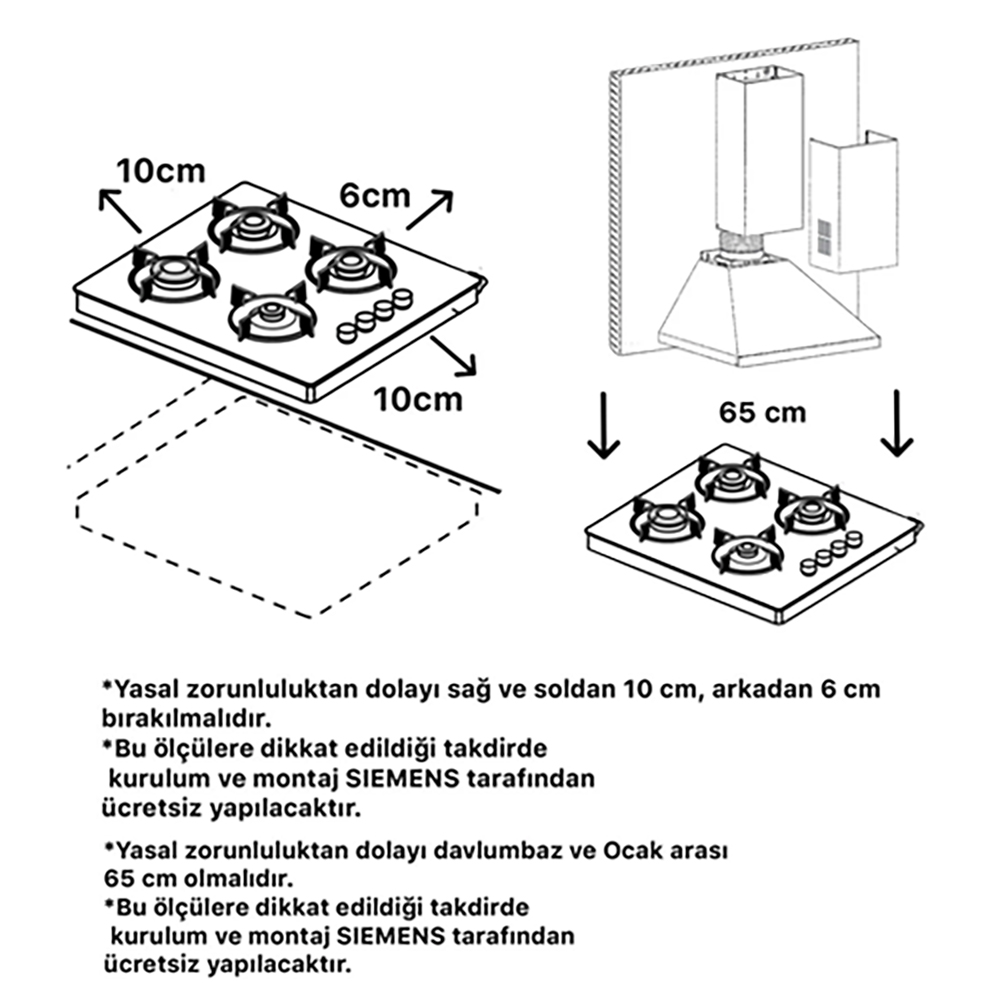 10cm

6cm

10cm

65 cm

*Yasal zorunluluktan dolayı sağ ve soldan 10 cm, arkadan 6 cm bırakılmalıdır.
*Bu ölçülere dikkat edildiği takdirde kurulum ve montaj SIEMENS tarafından ücretsiz yapılacaktır.

*Yasal zorunluluktan dolayı davlumbaz ve Ocak arası 65 cm olmalıdır.
*Bu ölçülere dikkat edildiği takdirde kurulum ve montaj SIEMENS tarafından ücretsiz yapılacaktır.